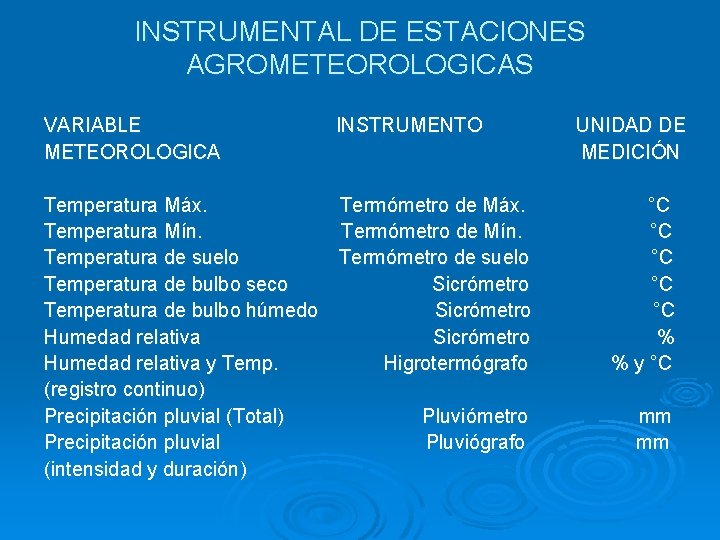 INSTRUMENTAL DE ESTACIONES AGROMETEOROLOGICAS

| VARIABLE METEOROLOGICA | INSTRUMENTO | UNIDAD DE MEDICIÓN |
|---|---|---|
| Temperatura Máx. | Termómetro de Máx. | °C |
| Temperatura Mín. | Termómetro de Mín. | °C |
| Temperatura de suelo | Termómetro de suelo | °C |
| Temperatura de bulbo seco | Sicrómetro | °C |
| Temperatura de bulbo húmedo | Sicrómetro | °C |
| Humedad relativa | Sicrómetro | % |
| Humedad relativa y Temp. (registro continuo) | Higrotermógrafo | % y °C |
| Precipitación pluvial (Total) | Pluviómetro | mm |
| Precipitación pluvial (intensidad y duración) | Pluviógrafo | mm |